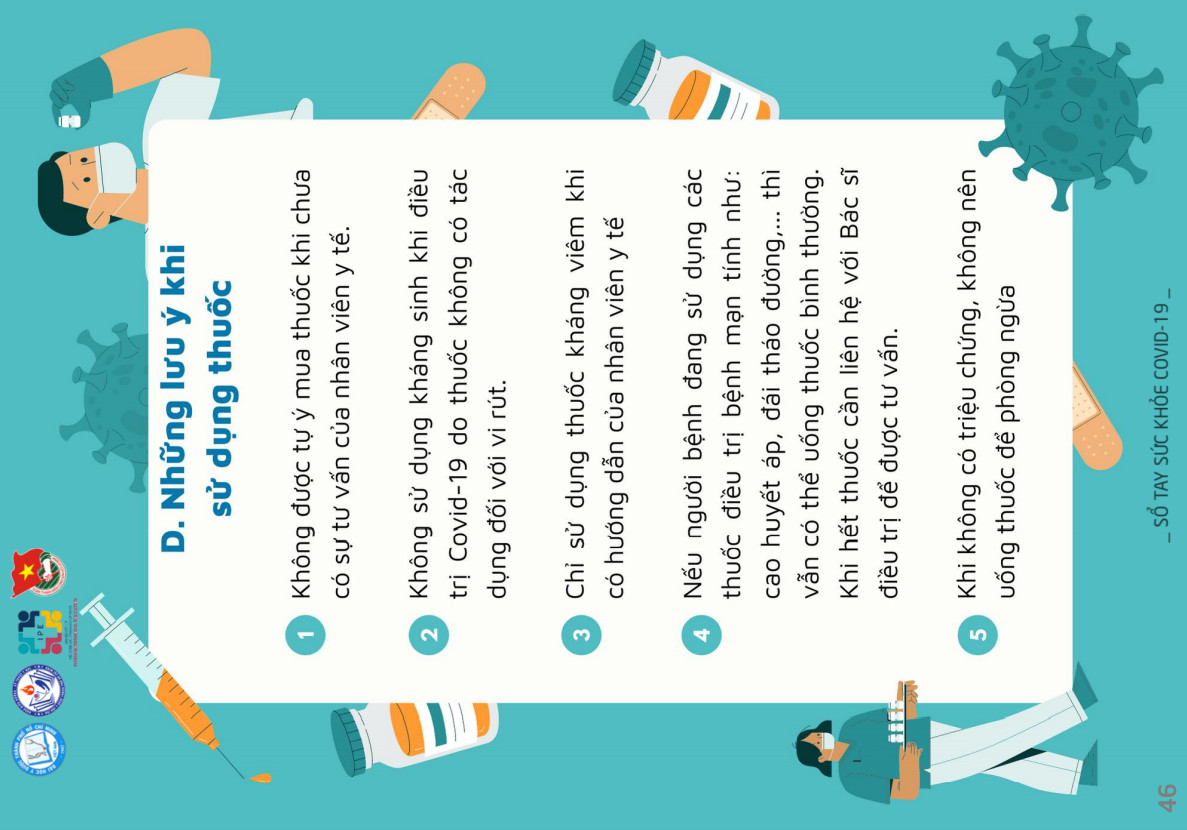 D. Những lưu ý khi sử dụng thuốc

1 Không được tự ý mua thuốc khi chưa có sự tư vấn của nhân viên y tế.

2 Không sử dụng kháng sinh khi điều trị Covid-19 do thuốc không có tác dụng đối với vi rút.

3 Chỉ sử dụng thuốc kháng viêm khi có hướng dẫn của nhân viên y tế

4 Nếu người bệnh đang sử dụng các thuốc điều trị bệnh mạn tính như: cao huyết áp, đái tháo đường,... thì vẫn có thể uống thuốc bình thường. Khi hết thuốc cần liên hệ với Bác sĩ điều trị để được tư vấn.

5 Khi không có triệu chứng, không nên uống thuốc để phòng ngừa

_ SỔ TAY SỨC KHỎE COVID-19 _

46